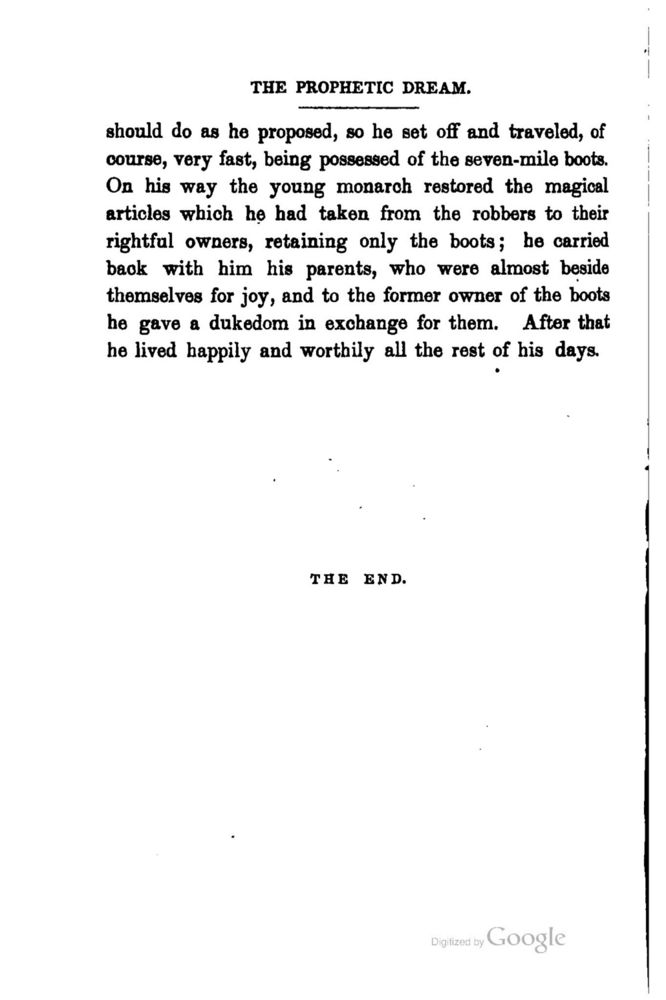 THE PROPHETIC DREAM.

should do as he proposed, so he set off and traveled, of course, very fast, being possessed of the seven-mile boots. On his way the young monarch restored the magical articles which he had taken from the robbers to their rightful owners, retaining only the boots; he carried back with him his parents, who were almost beside themselves for joy, and to the former owner of the boots he gave a dukedom in exchange for them. After that he lived happily and worthily all the rest of his days.

THE END.

Digitized by Google